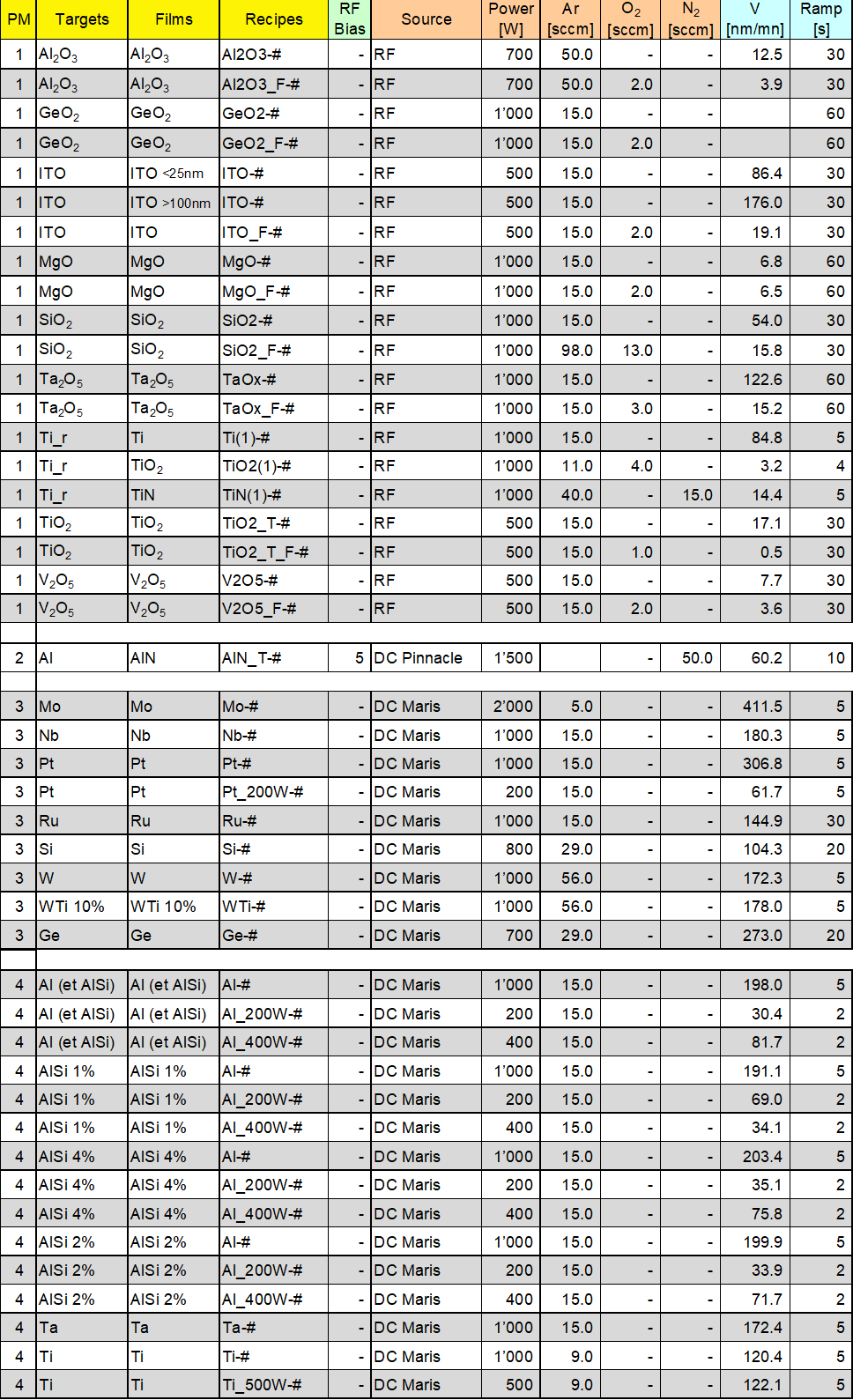 | PM | Targets | Films | Recipes | RF Bias | Source | Power [W] | Ar [sccm] | $O_2$ [sccm] | $N_2$ [sccm] | V [nm/mn] | Ramp [s] |
|---|---|---|---|---|---|---|---|---|---|---|---|
| 1 | $Al_2O_3$ | $Al_2O_3$ | Al2O3-# | - | RF | 700 | 50.0 | - | - | 12.5 | 30 |
| 1 | $Al_2O_3$ | $Al_2O_3$ | Al2O3_F-# | - | RF | 700 | 50.0 | 2.0 | - | 3.9 | 30 |
| 1 | $GeO_2$ | $GeO_2$ | GeO2-# | - | RF | 1'000 | 15.0 | - | - | | 60 |
| 1 | $GeO_2$ | $GeO_2$ | GeO2_F-# | - | RF | 1'000 | 15.0 | 2.0 | - | | 60 |
| 1 | ITO | ITO <25nm | ITO-# | - | RF | 500 | 15.0 | - | - | 86.4 | 30 |
| 1 | ITO | ITO >100nm | ITO-# | - | RF | 500 | 15.0 | - | - | 176.0 | 30 |
| 1 | ITO | ITO | ITO_F-# | - | RF | 500 | 15.0 | 2.0 | - | 19.1 | 30 |
| 1 | MgO | MgO | MgO-# | - | RF | 1'000 | 15.0 | - | - | 6.8 | 60 |
| 1 | MgO | MgO | MgO_F-# | - | RF | 1'000 | 15.0 | 2.0 | - | 6.5 | 60 |
| 1 | $SiO_2$ | $SiO_2$ | SiO2-# | - | RF | 1'000 | 15.0 | - | - | 54.0 | 30 |
| 1 | $SiO_2$ | $SiO_2$ | SiO2_F-# | - | RF | 1'000 | 98.0 | 13.0 | - | 15.8 | 30 |
| 1 | $Ta_2O_5$ | $Ta_2O_5$ | TaOx-# | - | RF | 1'000 | 15.0 | - | - | 122.6 | 60 |
| 1 | $Ta_2O_5$ | $Ta_2O_5$ | TaOx_F-# | - | RF | 1'000 | 15.0 | 3.0 | - | 15.2 | 60 |
| 1 | Ti_r | Ti | Ti(1)-# | - | RF | 1'000 | 15.0 | - | - | 84.8 | 5 |
| 1 | Ti_r | $TiO_2$ | TiO2(1)-# | - | RF | 1'000 | 11.0 | 4.0 | - | 3.2 | 4 |
| 1 | Ti_r | TiN | TiN(1)-# | - | RF | 1'000 | 40.0 | - | 15.0 | 14.4 | 5 |
| 1 | $TiO_2$ | $TiO_2$ | TiO2_T-# | - | RF | 500 | 15.0 | - | - | 17.1 | 30 |
| 1 | $TiO_2$ | $TiO_2$ | TiO2_T_F-# | - | RF | 500 | 15.0 | 1.0 | - | 0.5 | 30 |
| 1 | $V_2O_5$ | $V_2O_5$ | V2O5-# | - | RF | 500 | 15.0 | - | - | 7.7 | 30 |
| 1 | $V_2O_5$ | $V_2O_5$ | V2O5_F-# | - | RF | 500 | 15.0 | 2.0 | - | 3.6 | 30 |
| 2 | Al | AlN | AlN_T-# | 5 | DC Pinnacle | 1'500 | | - | 50.0 | 60.2 | 10 |
| 3 | Mo | Mo | Mo-# | - | DC Maris | 2'000 | 5.0 | - | - | 411.5 | 5 |
| 3 | Nb | Nb | Nb-# | - | DC Maris | 1'000 | 15.0 | - | - | 180.3 | 5 |
| 3 | Pt | Pt | Pt-# | - | DC Maris | 1'000 | 15.0 | - | - | 306.8 | 5 |
| 3 | Pt | Pt | Pt_200W-# | - | DC Maris | 200 | 15.0 | - | - | 61.7 | 5 |
| 3 | Ru | Ru | Ru-# | - | DC Maris | 1'000 | 15.0 | - | - | 144.9 | 30 |
| 3 | Si | Si | Si-# | - | DC Maris | 800 | 29.0 | - | - | 104.3 | 20 |
| 3 | W | W | W-# | - | DC Maris | 1'000 | 56.0 | - | - | 172.3 | 5 |
| 3 | WTi 10% | WTi 10% | WTi-# | - | DC Maris | 1'000 | 56.0 | - | - | 178.0 | 5 |
| 3 | Ge | Ge | Ge-# | - | DC Maris | 700 | 29.0 | - | - | 273.0 | 20 |
| 4 | Al (et AlSi) | Al (et AlSi) | Al-# | - | DC Maris | 1'000 | 15.0 | - | - | 198.0 | 5 |
| 4 | Al (et AlSi) | Al (et AlSi) | Al_200W-# | - | DC Maris | 200 | 15.0 | - | - | 30.4 | 2 |
| 4 | Al (et AlSi) | Al (et AlSi) | Al_400W-# | - | DC Maris | 400 | 15.0 | - | - | 81.7 | 2 |
| 4 | AlSi 1% | AlSi 1% | Al-# | - | DC Maris | 1'000 | 15.0 | - | - | 191.1 | 5 |
| 4 | AlSi 1% | AlSi 1% | Al_200W-# | - | DC Maris | 200 | 15.0 | - | - | 69.0 | 2 |
| 4 | AlSi 1% | AlSi 1% | Al_400W-# | - | DC Maris | 400 | 15.0 | - | - | 34.1 | 2 |
| 4 | AlSi 4% | AlSi 4% | Al-# | - | DC Maris | 1'000 | 15.0 | - | - | 203.4 | 5 |
| 4 | AlSi 4% | AlSi 4% | Al_200W-# | - | DC Maris | 200 | 15.0 | - | - | 35.1 | 2 |
| 4 | AlSi 4% | AlSi 4% | Al_400W-# | - | DC Maris | 400 | 15.0 | - | - | 75.8 | 2 |
| 4 | AlSi 2% | AlSi 2% | Al-# | - | DC Maris | 1'000 | 15.0 | - | - | 199.9 | 5 |
| 4 | AlSi 2% | AlSi 2% | Al_200W-# | - | DC Maris | 200 | 15.0 | - | - | 33.9 | 2 |
| 4 | AlSi 2% | AlSi 2% | Al_400W-# | - | DC Maris | 400 | 15.0 | - | - | 71.7 | 2 |
| 4 | Ta | Ta | Ta-# | - | DC Maris | 1'000 | 15.0 | - | - | 172.4 | 5 |
| 4 | Ti | Ti | Ti-# | - | DC Maris | 1'000 | 9.0 | - | - | 120.4 | 5 |
| 4 | Ti | Ti | Ti_500W-# | - | DC Maris | 500 | 9.0 | - | - | 122.1 | 5 |